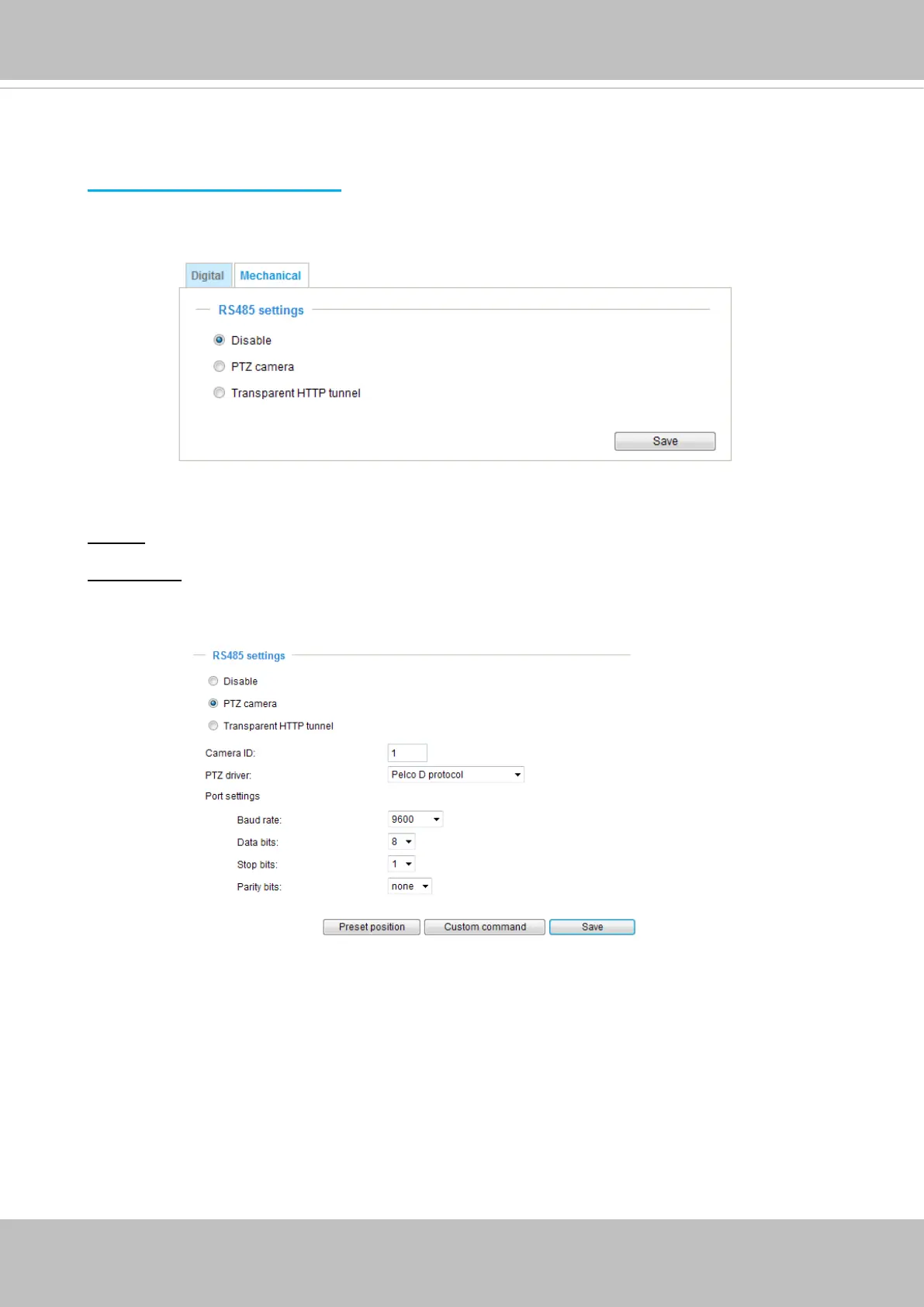 Digital Mechanical

RS485 settings

Disable

PTZ camera

Transparent HTTP tunnel

Save

RS485 settings

Disable

PTZ camera

Transparent HTTP tunnel

Camera ID: 1

PTZ driver: Pelco D protocol

Port settings

Baud rate: 9600

Data bits: 8

Stop bits: 1

Parity bits: none

Preset position Custom command Save